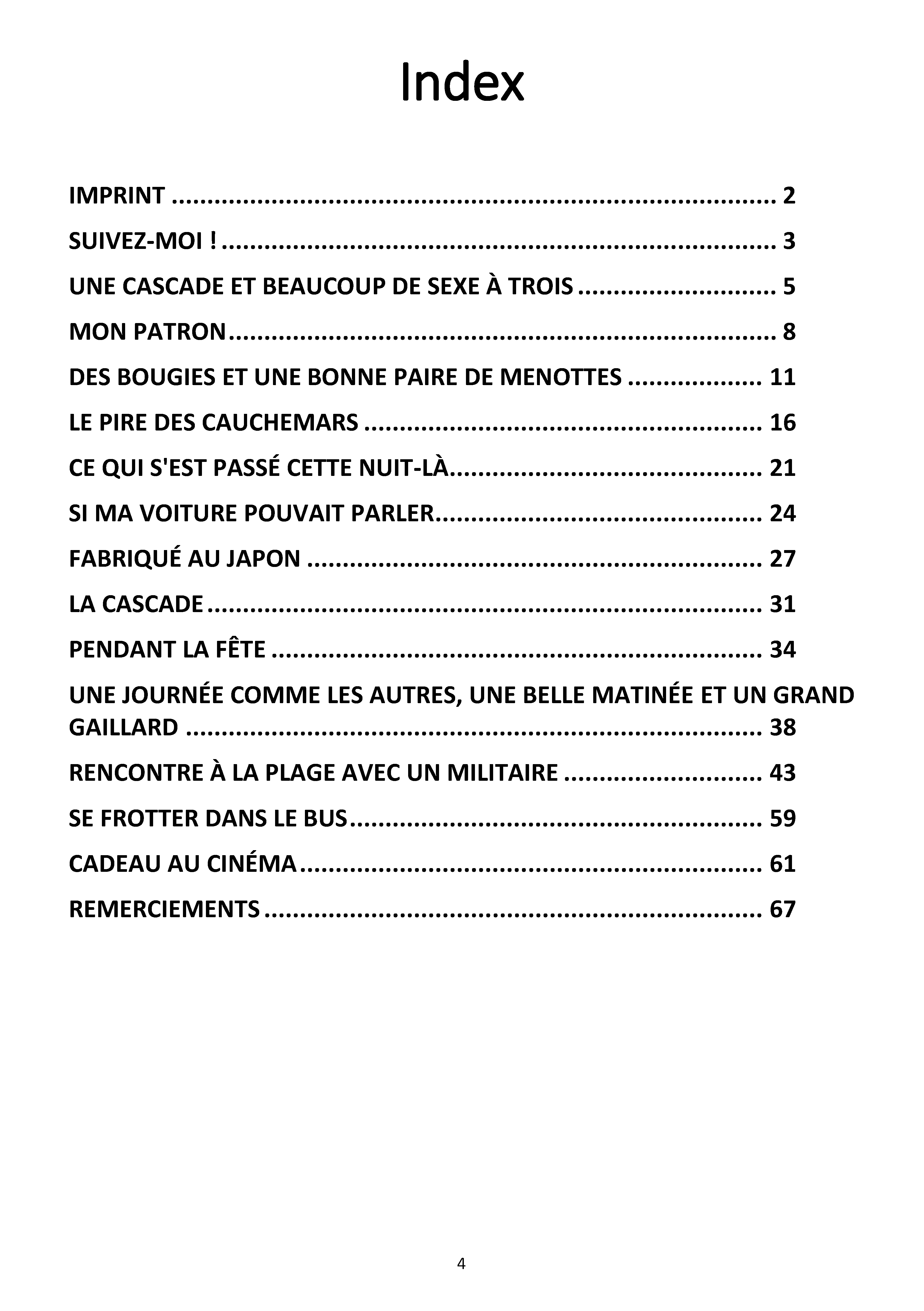 Index

IMPRINT 2

SUIVEZ-MOI ! 3

UNE CASCADE ET BEAUCOUP DE SEXE À TROIS 5

MON PATRON 8

DES BOUGIES ET UNE BONNE PAIRE DE MENOTTES 11

LE PIRE DES CAUCHEMARS 16

CE QUI S'EST PASSÉ CETTE NUIT-LÀ 21

SI MA VOITURE POUVAIT PARLER 24

FABRIQUÉ AU JAPON 27

LA CASCADE 31

PENDANT LA FÊTE 34

UNE JOURNÉE COMME LES AUTRES, UNE BELLE MATINÉE ET UN GRAND GAILLARD 38

RENCONTRE À LA PLAGE AVEC UN MILITAIRE 43

SE FROTTER DANS LE BUS 59

CADEAU AU CINÉMA 61

REMERCIEMENTS 67

4